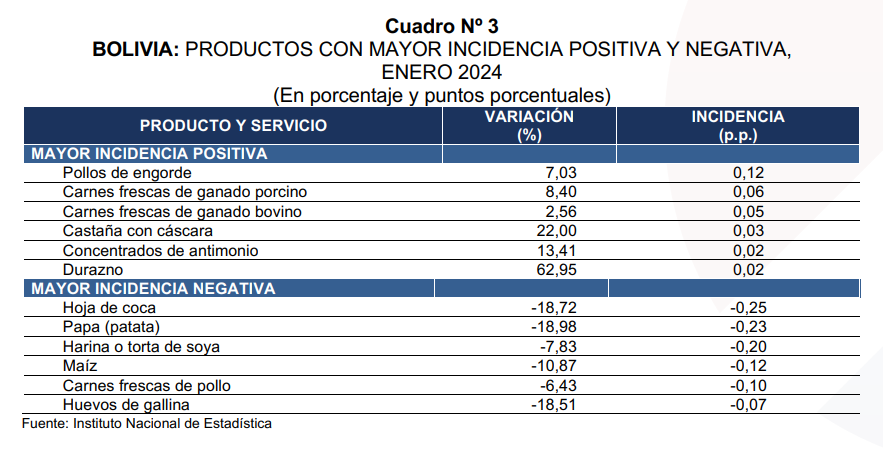 Cuadro Nº 3
BOLIVIA: PRODUCTOS CON MAYOR INCIDENCIA POSITIVA Y NEGATIVA, ENERO 2024
(En porcentaje y puntos porcentuales)

| PRODUCTO Y SERVICIO | VARIACIÓN (%) | INCIDENCIA (p.p.) |
|---|---|---|
| MAYOR INCIDENCIA POSITIVA | | |
| Pollos de engorde | 7,03 | 0,12 |
| Carnes frescas de ganado porcino | 8,40 | 0,06 |
| Carnes frescas de ganado bovino | 2,56 | 0,05 |
| Castaña con cáscara | 22,00 | 0,03 |
| Concentrados de antimonio | 13,41 | 0,02 |
| Durazno | 62,95 | 0,02 |
| MAYOR INCIDENCIA NEGATIVA | | |
| Hoja de coca | -18,72 | -0,25 |
| Papa (patata) | -18,98 | -0,23 |
| Harina o torta de soya | -7,83 | -0,20 |
| Maíz | -10,87 | -0,12 |
| Carnes frescas de pollo | -6,43 | -0,10 |
| Huevos de gallina | -18,51 | -0,07 |

Fuente: Instituto Nacional de Estadística